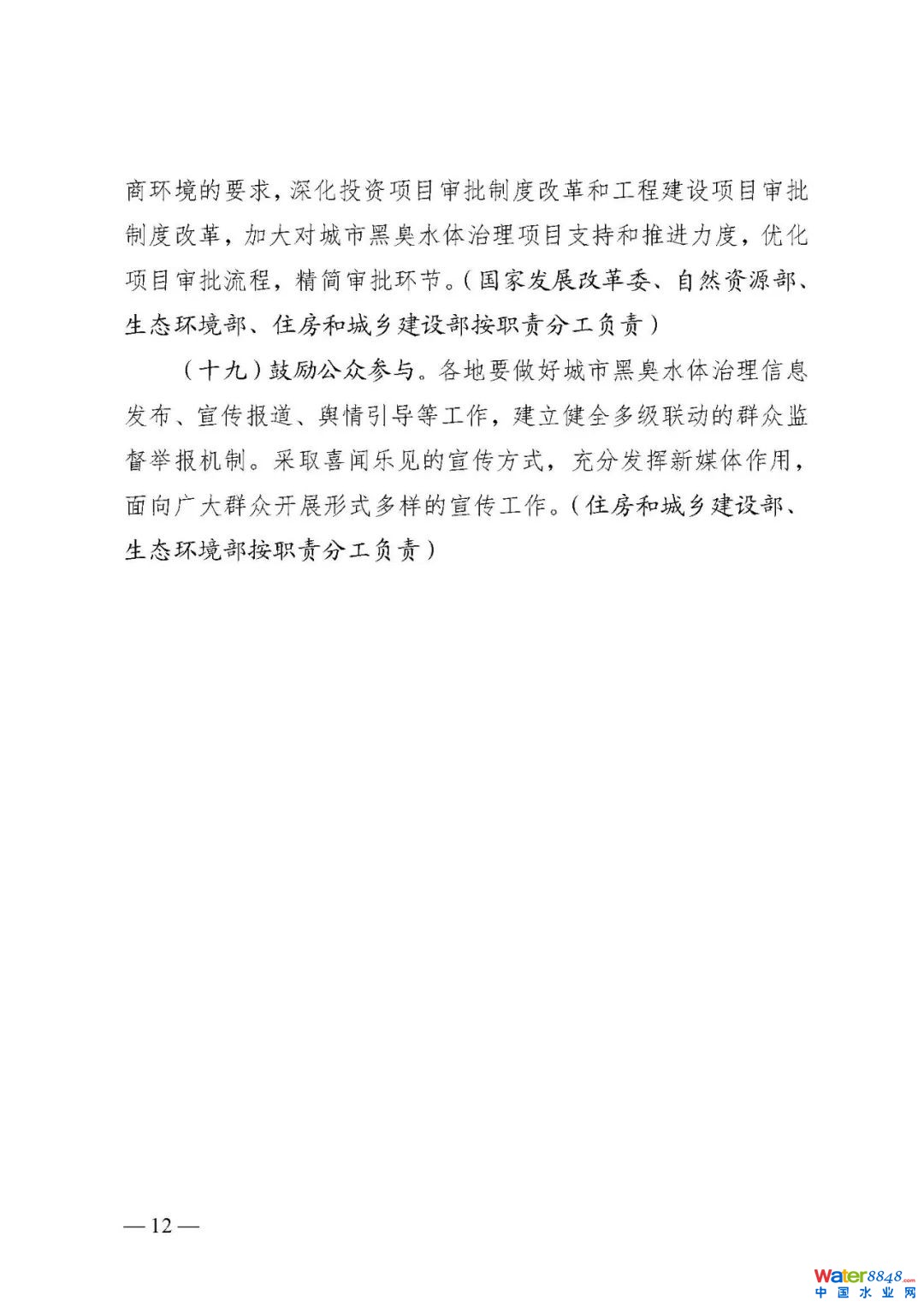 商环境的要求，深化投资项目审批制度改革和工程建设项目审批制度改革，加大对城市黑臭水体治理项目支持和推进力度，优化项目审批流程，精简审批环节。（国家发展改革委、自然资源部、生态环境部、住房和城乡建设部按职责分工负责）

（十九）鼓励公众参与。各地要做好城市黑臭水体治理信息发布、宣传报道、舆情引导等工作，建立健全多级联动的群众监督举报机制。采取喜闻乐见的宣传方式，充分发挥新媒体作用，面向广大群众开展形式多样的宣传工作。（住房和城乡建设部、生态环境部按职责分工负责）

— 12 —

Water8848.com
中国水业网